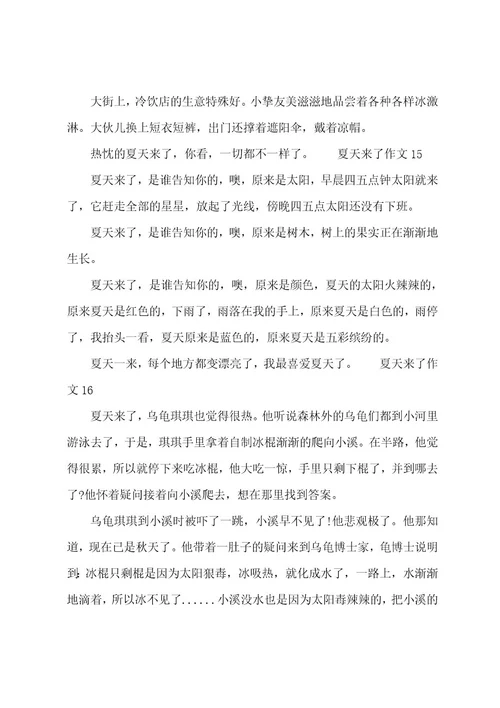 大街上，冷饮店的生意特殊好。小挚友美滋滋地品尝着各种各样冰激淋。大伙儿换上短衣短裤，出门还撑着遮阳伞，戴着凉帽。

热忱的夏天来了，你看，一切都不一样了。 夏天来了作文15

夏天来了，是谁告知你的，噢，原来是太阳，早晨四五点钟太阳就来了，它赶走全部的星星，放起了光线，傍晚四五点太阳还没有下班。

夏天来了，是谁告知你的，噢，原来是树木，树上的果实正在渐渐地生长。

夏天来了，是谁告知你的，噢，原来是颜色，夏天的太阳火辣辣的，原来夏天是红色的，下雨了，雨落在我的手上，原来夏天是白色的，雨停了，我抬头一看，夏天原来是蓝色的，原来夏天是五彩缤纷的。

夏天一来，每个地方都变漂亮了，我最喜爱夏天了。 夏天来了作文16

夏天来了，乌龟琪琪也觉得很热。他听说森林外的乌龟们都到小河里游泳去了，于是，琪琪手里拿着自制冰棍渐渐的爬向小溪。在半路，他觉得很累，所以就停下来吃冰棍，他大吃一惊，手里只剩下棍了，并到哪去了?他怀着疑问接着向小溪爬去，想在那里找到答案。

乌龟琪琪到小溪时被吓了一跳，小溪早不见了!他悲观极了。他那知道，现在已是秋天了。他带着一肚子的疑问来到乌龟博士家，龟博士说明到:冰棍只剩棍是因为太阳狠毒，冰吸热，就化成水了，一路上，水渐渐地滴着，所以冰不见了......小溪没水也是因为太阳毒辣辣的，把小溪的